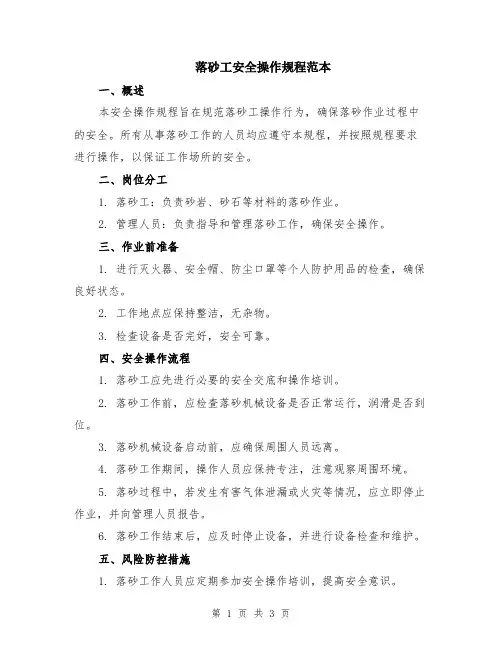 落砂工安全操作规程范本

一、概述

本安全操作规程旨在规范落砂工操作行为，确保落砂作业过程中的安全。所有从事落砂工作的人员均应遵守本规程，并按照规程要求进行操作，以保证工作场所的安全。

二、岗位分工

1. 落砂工：负责砂岩、砂石等材料的落砂作业。

2. 管理人员：负责指导和管理落砂工作，确保安全操作。

三、作业前准备

1. 进行灭火器、安全帽、防尘口罩等个人防护用品的检查，确保良好状态。

2. 工作地点应保持整洁，无杂物。

3. 检查设备是否完好，安全可靠。

四、安全操作流程

1. 落砂工应先进行必要的安全交底和操作培训。

2. 落砂工作前，应检查落砂机械设备是否正常运行，润滑是否到位。

3. 落砂机械设备启动前，应确保周围人员远离。

4. 落砂工作期间，操作人员应保持专注，注意观察周围环境。

5. 落砂过程中，若发生有害气体泄漏或火灾等情况，应立即停止作业，并向管理人员报告。

6. 落砂工作结束后，应及时停止设备，并进行设备检查和维护。

五、风险防控措施

1. 落砂工作人员应定期参加安全操作培训，提高安全意识。

第 1 页 共 3 页